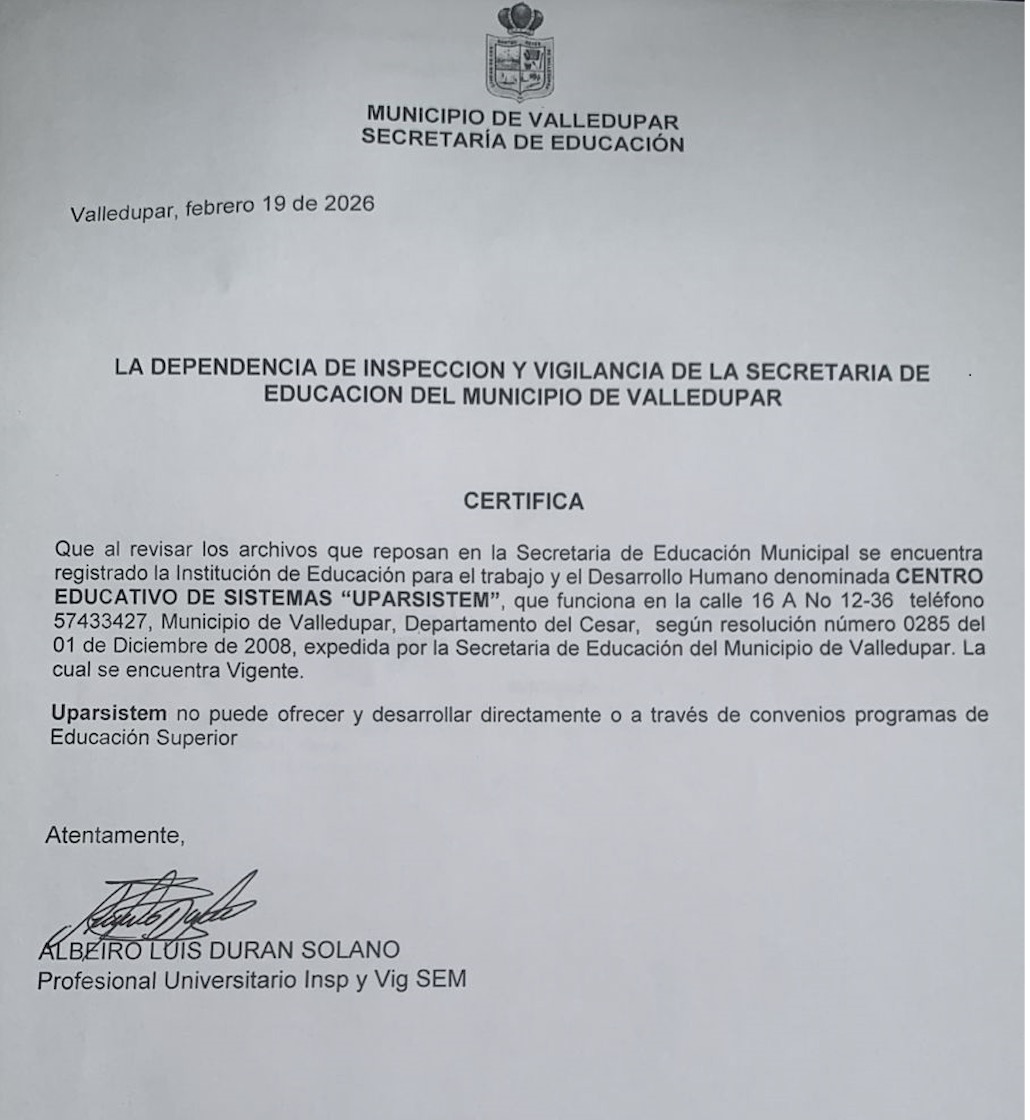 MUNICIPIO DE VALLEDUPAR
SECRETARÍA DE EDUCACIÓN

Valledupar, febrero 19 de 2026

LA DEPENDENCIA DE INSPECCION Y VIGILANCIA DE LA SECRETARIA DE EDUCACION DEL MUNICIPIO DE VALLEDUPAR

CERTIFICA

Que al revisar los archivos que reposan en la Secretaria de Educación Municipal se encuentra registrado la Institución de Educación para el trabajo y el Desarrollo Humano denominada CENTRO EDUCATIVO DE SISTEMAS "UPARSISTEM", que funciona en la calle 16 A No 12-36 teléfono 57433427, Municipio de Valledupar, Departamento del Cesar, según resolución número 0285 del 01 de Diciembre de 2008, expedida por la Secretaria de Educación del Municipio de Valledupar. La cual se encuentra Vigente.

Uparsistem no puede ofrecer y desarrollar directamente o a través de convenios programas de Educación Superior

Atentamente,

ALBEIRO LUIS DURAN SOLANO
Profesional Universitario Insp y Vig SEM